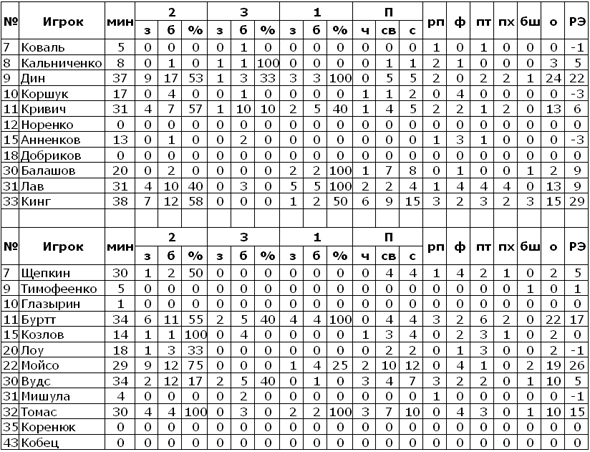 | № | Игрок | мин | 2 з | 2 б | 2 % | 3 з | 3 б | 3 % | 1 з | 1 б | 1 % | П ч | П св | П с | рп | ф | пт | пх | бш | о | РЭ |
|---|---|---|---|---|---|---|---|---|---|---|---|---|---|---|---|---|---|---|---|---|---|
| 7 | Коваль | 5 | 0 | 0 | 0 | 0 | 1 | 0 | 0 | 0 | 0 | 0 | 0 | 0 | 1 | 0 | 1 | 0 | 0 | 0 | -1 |
| 8 | Кальниченко | 8 | 0 | 1 | 0 | 1 | 1 | 100 | 0 | 0 | 0 | 0 | 1 | 1 | 2 | 1 | 0 | 0 | 0 | 3 | 5 |
| 9 | Дин | 37 | 9 | 17 | 53 | 1 | 3 | 33 | 3 | 3 | 100 | 0 | 5 | 5 | 2 | 0 | 2 | 2 | 1 | 24 | 22 |
| 10 | Коршук | 17 | 0 | 4 | 0 | 0 | 1 | 0 | 0 | 0 | 0 | 1 | 1 | 2 | 0 | 4 | 0 | 0 | 0 | 0 | -3 |
| 11 | Кривич | 31 | 4 | 7 | 57 | 1 | 10 | 10 | 2 | 5 | 40 | 1 | 4 | 5 | 2 | 2 | 1 | 2 | 0 | 13 | 6 |
| 12 | Норенко | 0 | 0 | 0 | 0 | 0 | 0 | 0 | 0 | 0 | 0 | 0 | 0 | 0 | 0 | 0 | 0 | 0 | 0 | 0 | 0 |
| 15 | Анненков | 13 | 0 | 1 | 0 | 0 | 2 | 0 | 0 | 0 | 0 | 0 | 0 | 0 | 1 | 3 | 1 | 0 | 0 | 0 | -3 |
| 18 | Добриков | 0 | 0 | 0 | 0 | 0 | 0 | 0 | 0 | 0 | 0 | 0 | 0 | 0 | 0 | 0 | 0 | 0 | 0 | 0 | 0 |
| 30 | Балашов | 20 | 0 | 2 | 0 | 0 | 0 | 0 | 2 | 2 | 100 | 1 | 7 | 8 | 0 | 1 | 0 | 0 | 1 | 2 | 9 |
| 31 | Лав | 31 | 4 | 10 | 40 | 0 | 3 | 0 | 5 | 5 | 100 | 2 | 2 | 4 | 1 | 4 | 4 | 4 | 0 | 13 | 9 |
| 33 | Кинг | 38 | 7 | 12 | 58 | 0 | 0 | 0 | 1 | 2 | 50 | 6 | 9 | 15 | 3 | 2 | 3 | 2 | 3 | 15 | 29 |

| № | Игрок | мин | 2 з | 2 б | 2 % | 3 з | 3 б | 3 % | 1 з | 1 б | 1 % | П ч | П св | П с | рп | ф | пт | пх | бш | о | РЭ |
|---|---|---|---|---|---|---|---|---|---|---|---|---|---|---|---|---|---|---|---|---|---|
| 7 | Щепкин | 30 | 1 | 2 | 50 | 0 | 0 | 0 | 0 | 0 | 0 | 0 | 4 | 4 | 1 | 4 | 2 | 1 | 0 | 2 | 5 |
| 9 | Тимофеенко | 5 | 0 | 0 | 0 | 0 | 0 | 0 | 0 | 0 | 0 | 0 | 0 | 0 | 0 | 0 | 0 | 0 | 1 | 0 | 1 |
| 10 | Глазырин | 1 | 0 | 0 | 0 | 0 | 0 | 0 | 0 | 0 | 0 | 0 | 0 | 0 | 0 | 0 | 0 | 0 | 0 | 0 | 0 |
| 11 | Буртт | 34 | 6 | 11 | 55 | 2 | 5 | 40 | 4 | 4 | 100 | 0 | 4 | 4 | 3 | 2 | 6 | 2 | 0 | 22 | 17 |
| 15 | Козлов | 14 | 1 | 1 | 100 | 0 | 4 | 0 | 0 | 0 | 0 | 1 | 3 | 4 | 0 | 2 | 3 | 1 | 0 | 2 | 0 |
| 20 | Лоу | 18 | 1 | 3 | 33 | 0 | 0 | 0 | 0 | 0 | 0 | 0 | 2 | 2 | 0 | 1 | 3 | 0 | 0 | 2 | -1 |
| 22 | Мойсо | 29 | 9 | 12 | 75 | 0 | 0 | 0 | 1 | 4 | 25 | 2 | 10 | 12 | 0 | 4 | 1 | 0 | 2 | 19 | 26 |
| 30 | Вудс | 34 | 2 | 12 | 17 | 2 | 5 | 40 | 0 | 1 | 0 | 3 | 4 | 7 | 3 | 2 | 2 | 0 | 1 | 10 | 5 |
| 31 | Мишула | 4 | 0 | 0 | 0 | 0 | 2 | 0 | 0 | 0 | 0 | 0 | 0 | 0 | 1 | 0 | 0 | 0 | 0 | 0 | -1 |
| 32 | Томас | 30 | 4 | 4 | 100 | 0 | 3 | 0 | 2 | 2 | 100 | 3 | 7 | 10 | 0 | 4 | 3 | 0 | 1 | 10 | 15 |
| 35 | Коренюк | 0 | 0 | 0 | 0 | 0 | 0 | 0 | 0 | 0 | 0 | 0 | 0 | 0 | 0 | 0 | 0 | 0 | 0 | 0 | 0 |
| 43 | Кобец | 0 | 0 | 0 | 0 | 0 | 0 | 0 | 0 | 0 | 0 | 0 | 0 | 0 | 0 | 0 | 0 | 0 | 0 | 0 | 0 |